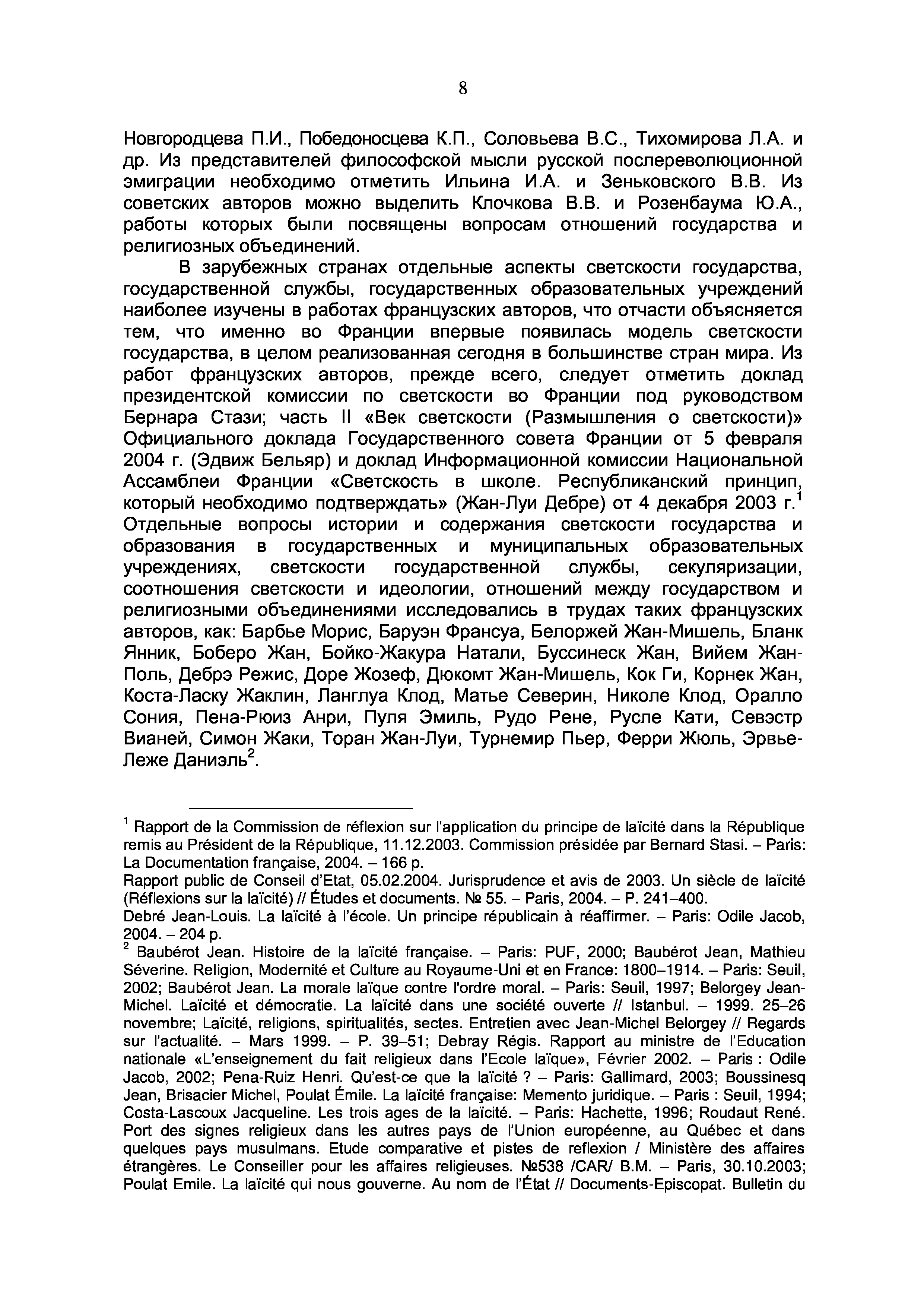 8

Новгородцева П.И., Победоносцева К.П., Соловьева В.С., Тихомирова Л.А. и др. Из представителей философской мысли русской послереволюционной эмиграции необходимо отметить Ильина И.А. и Зеньковского В.В. Из советских авторов можно выделить Клочкова В.В. и Розенбаума Ю.А., работы которых были посвящены вопросам отношений государства и религиозных объединений.

В зарубежных странах отдельные аспекты светскости государства, государственной службы, государственных образовательных учреждений наиболее изучены в работах французских авторов, что отчасти объясняется тем, что именно во Франции впервые появилась модель светскости государства, в целом реализованная сегодня в большинстве стран мира. Из работ французских авторов, прежде всего, следует отметить доклад президентской комиссии по светскости во Франции под руководством Бернара Стази; часть II «Век светскости (Размышления о светскости)» Официального доклада Государственного совета Франции от 5 февраля 2004 г. (Эдвиж Бельяр) и доклад Информационной комиссии Национальной Ассамблеи Франции «Светскость в школе. Республиканский принцип, который необходимо подтверждать» (Жан-Луи Дебре) от 4 декабря 2003 г.$^1$ Отдельные вопросы истории и содержания светскости государства и образования в государственных и муниципальных образовательных учреждениях, светскости государственной службы, секуляризации, соотношения светскости и идеологии, отношений между государством и религиозными объединениями исследовались в трудах таких французских авторов, как: Барбье Морис, Баруэн Франсуа, Белоржей Жан-Мишель, Бланк Янник, Боберо Жан, Бойко-Жакура Натали, Буссинеск Жан, Вийем Жан-Поль, Дебрэ Режис, Доре Жозеф, Дюкомт Жан-Мишель, Кок Ги, Корнек Жан, Коста-Ласку Жаклин, Ланглуа Клод, Матье Северин, Николе Клод, Оралло Сония, Пена-Рюиз Анри, Пуля Эмиль, Рудо Рене, Русле Кати, Севэстр Вианей, Симон Жаки, Торан Жан-Луи, Турнемир Пьер, Ферри Жюль, Эрвье-Леже Даниэль$^2$.

$^1$ Rapport de la Commission de réflexion sur l'application du principe de laïcité dans la République remis au Président de la République, 11.12.2003. Commission présidée par Bernard Stasi. – Paris: La Documentation française, 2004. – 166 p.
Rapport public de Conseil d'Etat, 05.02.2004. Jurisprudence et avis de 2003. Un siècle de laïcité (Réflexions sur la laïcité) // Études et documents. № 55. – Paris, 2004. – P. 241–400.
Debré Jean-Louis. La laïcité à l'école. Un principe républicain à réaffirmer. – Paris: Odile Jacob, 2004. – 204 p.
$^2$ Baubérot Jean. Histoire de la laïcité française. – Paris: PUF, 2000; Baubérot Jean, Mathieu Séverine. Religion, Modernité et Culture au Royaume-Uni et en France: 1800–1914. – Paris: Seuil, 2002; Baubérot Jean. La morale laïque contre l'ordre moral. – Paris: Seuil, 1997; Belorgey Jean-Michel. Laïcité et démocratie. La laïcité dans une société ouverte // Istanbul. – 1999. 25–26 novembre; Laïcité, religions, spiritualités, sectes. Entretien avec Jean-Michel Belorgey // Regards sur l'actualité. – Mars 1999. – P. 39–51; Debray Régis. Rapport au ministre de l'Education nationale «L'enseignement du fait religieux dans l'Ecole laïque», Février 2002. – Paris : Odile Jacob, 2002; Pena-Ruiz Henri. Qu'est-ce que la laïcité ? – Paris: Gallimard, 2003; Boussinesq Jean, Brisacier Michel, Poulat Émile. La laïcité française: Memento juridique. – Paris : Seuil, 1994; Costa-Lascoux Jacqueline. Les trois ages de la laïcité. – Paris: Hachette, 1996; Roudaut René. Port des signes religieux dans les autres pays de l'Union européenne, au Québec et dans quelques pays musulmans. Etude comparative et pistes de reflexion / Ministère des affaires étrangères. Le Conseiller pour les affaires religieuses. №538 /CAR/ B.M. – Paris, 30.10.2003; Poulat Emile. La laïcité qui nous gouverne. Au nom de l'État // Documents-Episcopat. Bulletin du